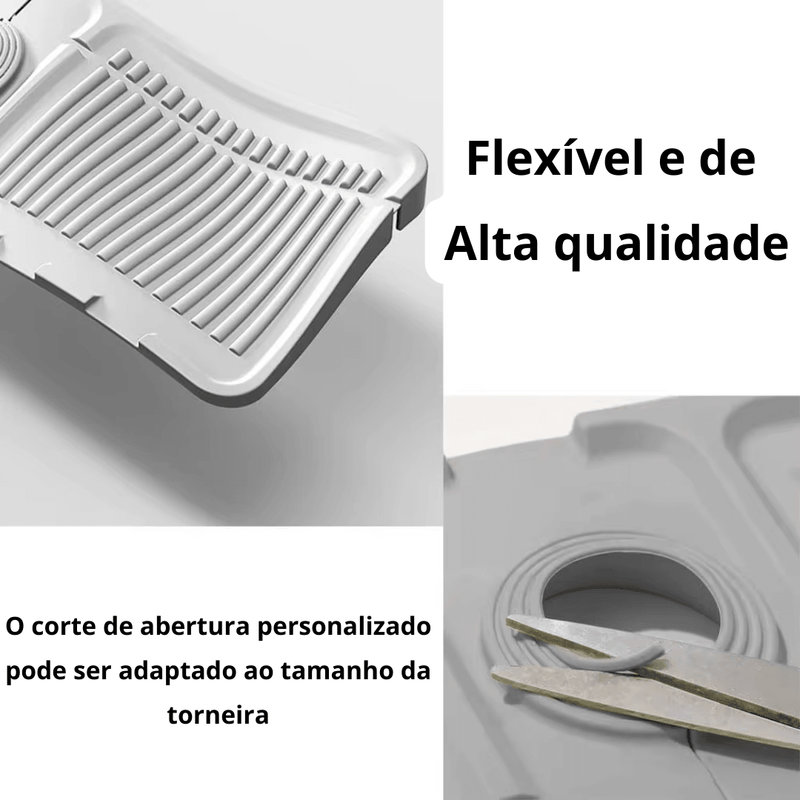 Flexível e de
Alta qualidade

O corte de abertura personalizado pode ser adaptado ao tamanho da torneira